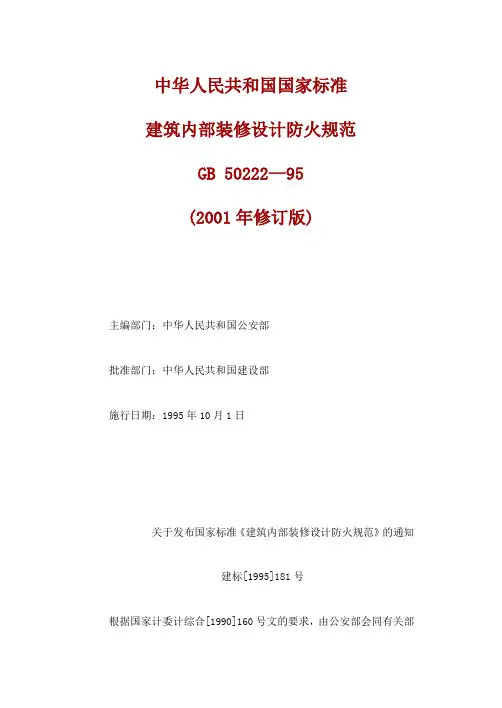 中华人民共和国国家标准

建筑内部装修设计防火规范

GB 50222—95

(2001 年修订版)

主编部门：中华人民共和国公安部

批准部门：中华人民共和国建设部

施行日期：1995 年 10 月 1 日

关于发布国家标准《建筑内部装修设计防火规范》的通知

建标[1995]181 号

根据国家计委计综合[1990]160 号文的要求，由公安部会同有关部